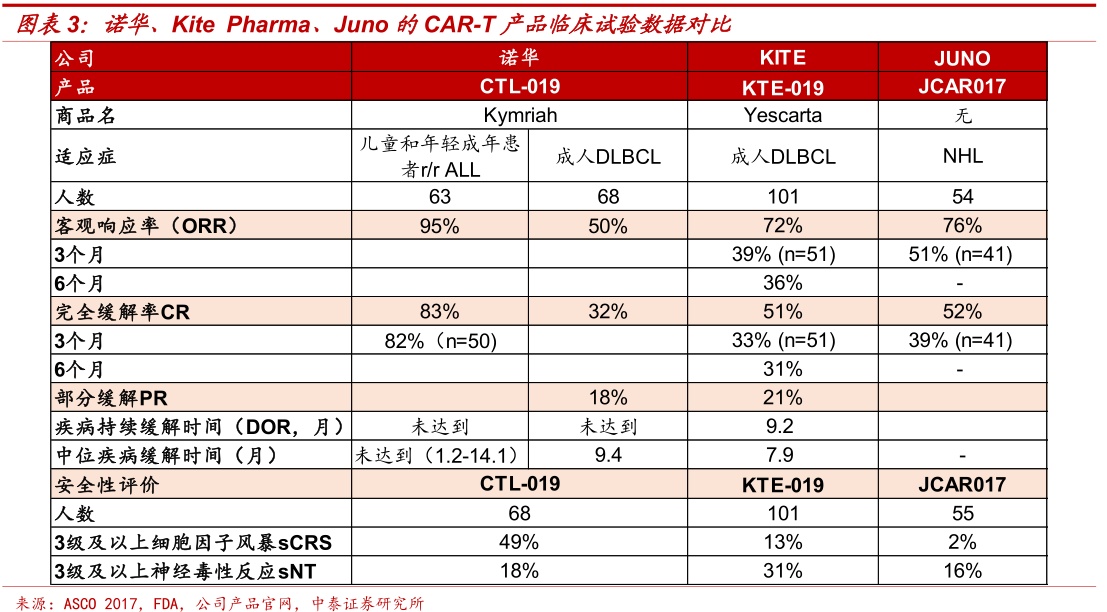 图表 3：诺华、Kite Pharma、Juno 的 CAR-T 产品临床试验数据对比

| 公司 | 诺华 | | KITE | JUNO |
|---|---|---|---|---|
| 产品 | CTL-019 | | KTE-019 | JCAR017 |
| 商品名 | Kymriah | | Yescarta | 无 |
| 适应症 | 儿童和年轻成年患者r/r ALL | 成人DLBCL | 成人DLBCL | NHL |
| 人数 | 63 | 68 | 101 | 54 |
| 客观响应率（ORR） | 95% | 50% | 72% | 76% |
| 3个月 | | | 39% (n=51) | 51% (n=41) |
| 6个月 | | | 36% | - |
| 完全缓解率CR | 83% | 32% | 51% | 52% |
| 3个月 | 82%（n=50） | | 33% (n=51) | 39% (n=41) |
| 6个月 | | | 31% | - |
| 部分缓解PR | | 18% | 21% | |
| 疾病持续缓解时间（DOR，月） | 未达到 | 未达到 | 9.2 | |
| 中位疾病缓解时间（月） | 未达到（1.2-14.1） | 9.4 | 7.9 | - |
| 安全性评价 | CTL-019 | | KTE-019 | JCAR017 |
| 人数 | 68 | | 101 | 55 |
| 3级及以上细胞因子风暴sCRS | 49% | | 13% | 2% |
| 3级及以上神经毒性反应sNT | 18% | | 31% | 16% |

来源：ASCO 2017，FDA，公司产品官网，中泰证券研究所